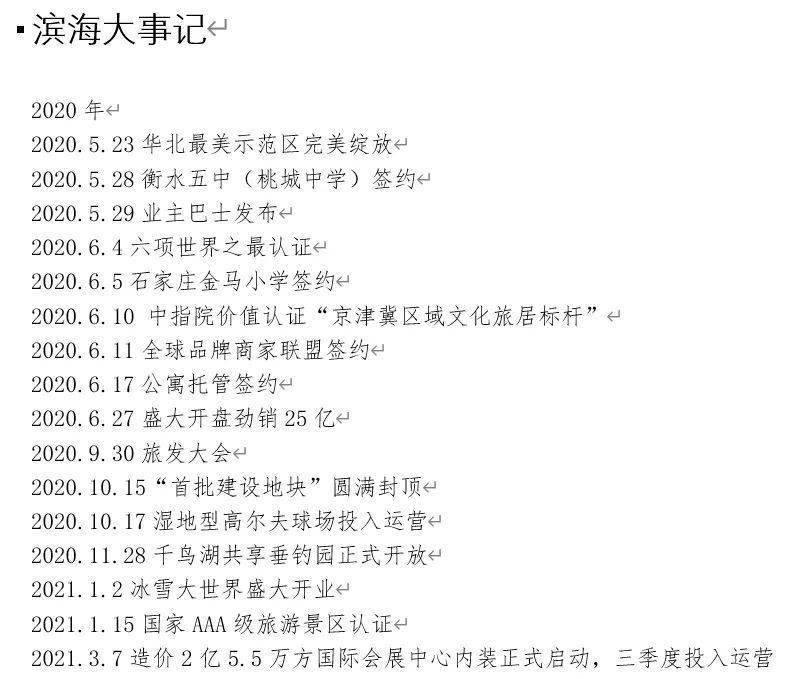 滨海大事记

2020 年
2020.5.23 华北最美示范区完美绽放
2020.5.28 衡水五中（桃城中学）签约
2020.5.29 业主巴士发布
2020.6.4 六项世界之最认证
2020.6.5 石家庄金马小学签约
2020.6.10 中指院价值认证“京津冀区域文化旅居标杆”
2020.6.11 全球品牌商家联盟签约
2020.6.17 公寓托管签约
2020.6.27 盛大开盘劲销 25 亿
2020.9.30 旅发大会
2020.10.15“首批建设地块”圆满封顶
2020.10.17 湿地型高尔夫球场投入运营
2020.11.28 千鸟湖共享垂钓园正式开放
2021.1.2 冰雪大世界盛大开业
2021.1.15 国家 AAA 级旅游景区认证
2021.3.7 造价 2 亿 5.5 万方国际会展中心内装正式启动，三季度投入运营